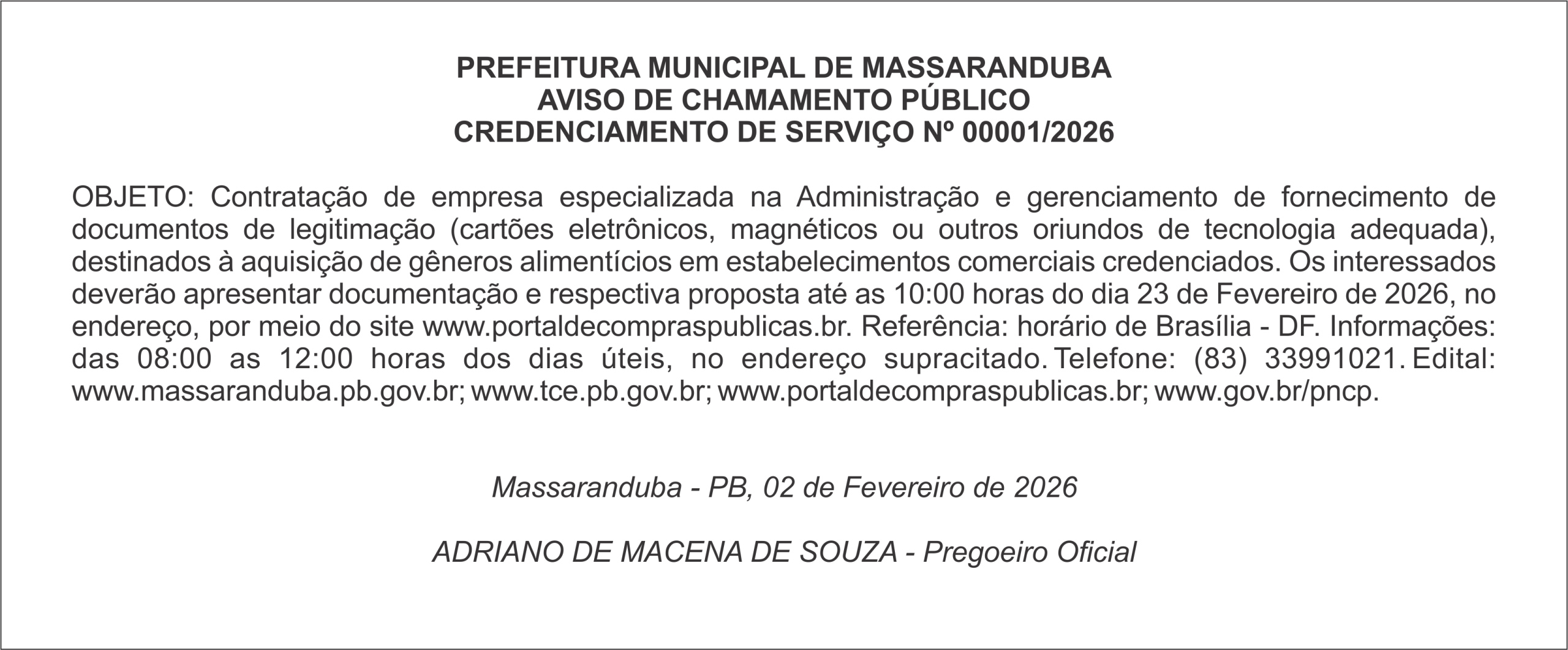 PREFEITURA MUNICIPAL DE MASSARANDUBA
AVISO DE CHAMAMENTO PÚBLICO
CREDENCIAMENTO DE SERVIÇO Nº 00001/2026

OBJETO: Contratação de empresa especializada na Administração e gerenciamento de fornecimento de documentos de legitimação (cartões eletrônicos, magnéticos ou outros oriundos de tecnologia adequada), destinados à aquisição de gêneros alimentícios em estabelecimentos comerciais credenciados. Os interessados deverão apresentar documentação e respectiva proposta até as 10:00 horas do dia 23 de Fevereiro de 2026, no endereço, por meio do site www.portaldecompraspublicas.br. Referência: horário de Brasília - DF. Informações: das 08:00 as 12:00 horas dos dias úteis, no endereço supracitado. Telefone: (83) 33991021. Edital: www.massaranduba.pb.gov.br; www.tce.pb.gov.br; www.portaldecompraspublicas.br; www.gov.br/pncp.

Massaranduba - PB, 02 de Fevereiro de 2026

ADRIANO DE MACENA DE SOUZA - Pregoeiro Oficial